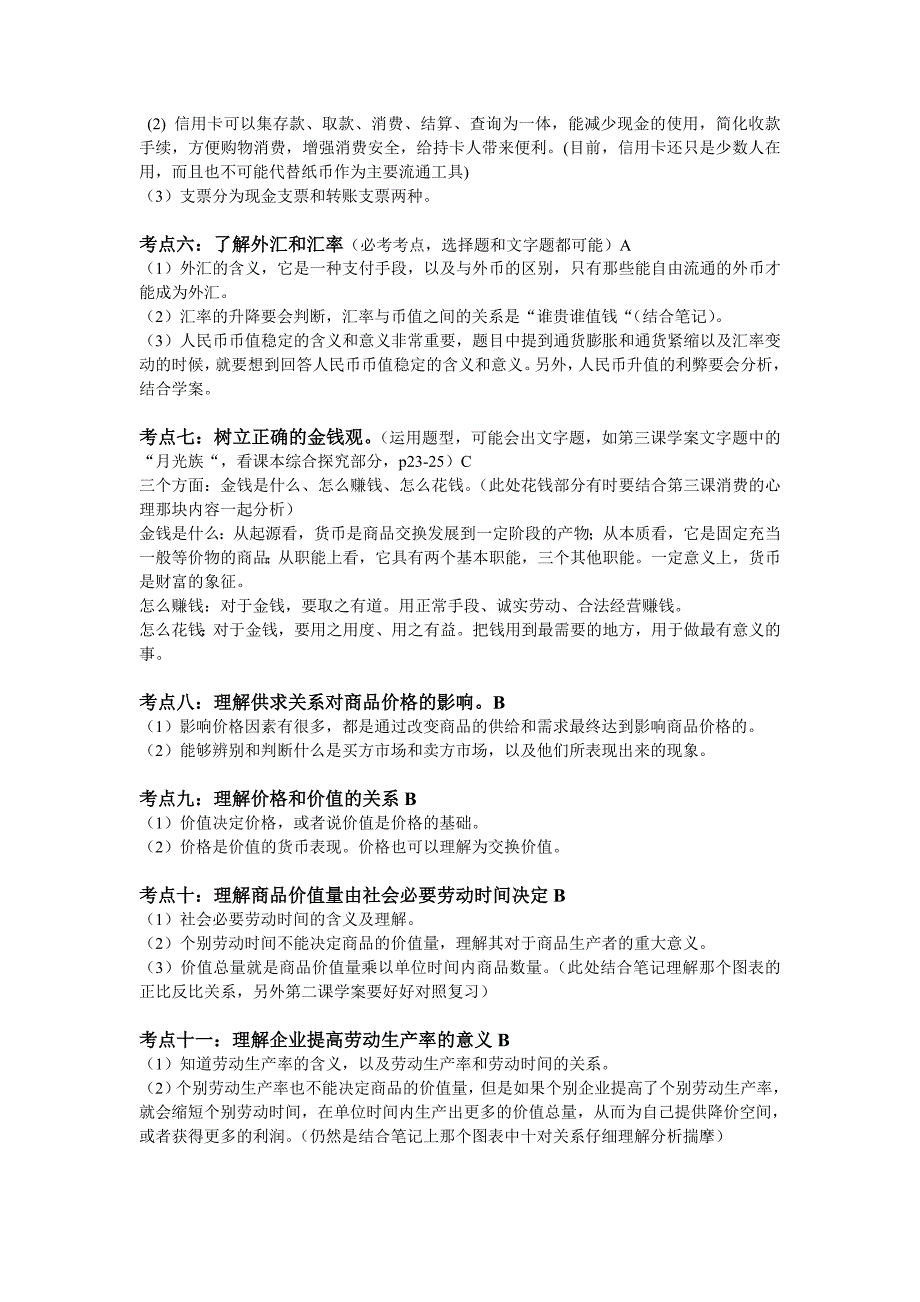 (2) 信用卡可以集存款、取款、消费、结算、查询为一体，能减少现金的使用，简化收款手续，方便购物消费，增强消费安全，给持卡人带来便利。(目前，信用卡还只是少数人在用，而且也不可能代替纸币作为主要流通工具)
（3）支票分为现金支票和转账支票两种。

考点六：了解外汇和汇率（必考考点，选择题和文字题都可能）A
（1）外汇的含义，它是一种支付手段，以及与外币的区别，只有那些能自由流通的外币才能成为外汇。
（2）汇率的升降要会判断，汇率与币值之间的关系是“谁贵谁值钱“（结合笔记）。
（3）人民币币值稳定的含义和意义非常重要，题目中提到通货膨胀和通货紧缩以及汇率变动的时候，就要想到回答人民币币值稳定的含义和意义。另外，人民币升值的利弊要会分析，结合学案。

考点七：树立正确的金钱观。（运用题型，可能会出文字题，如第三课学案文字题中的“月光族“，看课本综合探究部分，p23-25）C
三个方面：金钱是什么、怎么赚钱、怎么花钱。（此处花钱部分有时要结合第三课消费的心理那块内容一起分析）
金钱是什么：从起源看，货币是商品交换发展到一定阶段的产物；从本质看，它是固定充当一般等价物的商品；从职能上看，它具有两个基本职能，三个其他职能。一定意义上，货币是财富的象征。
怎么赚钱：对于金钱，要取之有道。用正常手段、诚实劳动、合法经营赚钱。
怎么花钱：对于金钱，要用之用度、用之有益。把钱用到最需要的地方，用于做最有意义的事。

考点八：理解供求关系对商品价格的影响。B
（1）影响价格因素有很多，都是通过改变商品的供给和需求最终达到影响商品价格的。
（2）能够辨别和判断什么是买方市场和卖方市场，以及他们所表现出来的现象。

考点九：理解价格和价值的关系 B
（1）价值决定价格，或者说价值是价格的基础。
（2）价格是价值的货币表现。价格也可以理解为交换价值。

考点十：理解商品价值量由社会必要劳动时间决定 B
（1）社会必要劳动时间的含义及理解。
（2）个别劳动时间不能决定商品的价值量，理解其对于商品生产者的重大意义。
（3）价值总量就是商品价值量乘以单位时间内商品数量。（此处结合笔记理解那个图表的正比反比关系，另外第二课学案要好好对照复习）

考点十一：理解企业提高劳动生产率的意义 B
（1）知道劳动生产率的含义，以及劳动生产率和劳动时间的关系。
（2）个别劳动生产率也不能决定商品的价值量，但是如果个别企业提高了个别劳动生产率，就会缩短个别劳动时间，在单位时间内生产出更多的价值总量，从而为自己提供降价空间，或者获得更多的利润。（仍然是结合笔记上那个图表中十对关系仔细理解分析揣摩）